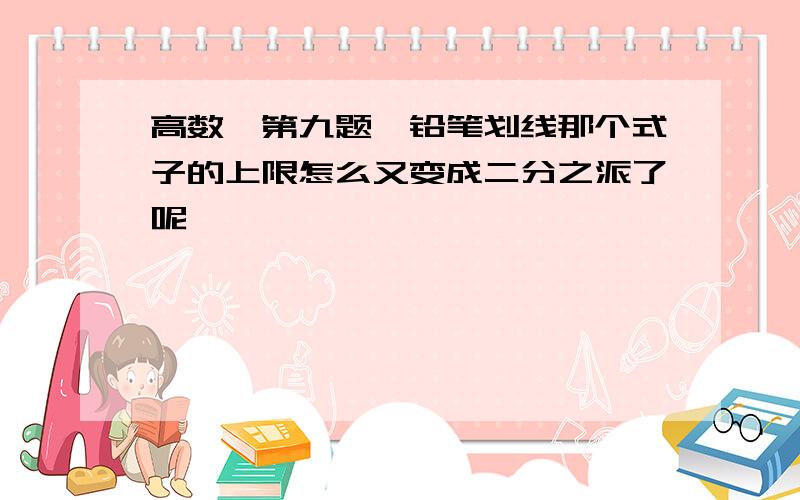 高数，第九题，铅笔划线那个式子的上限怎么又变成二分之派了呢